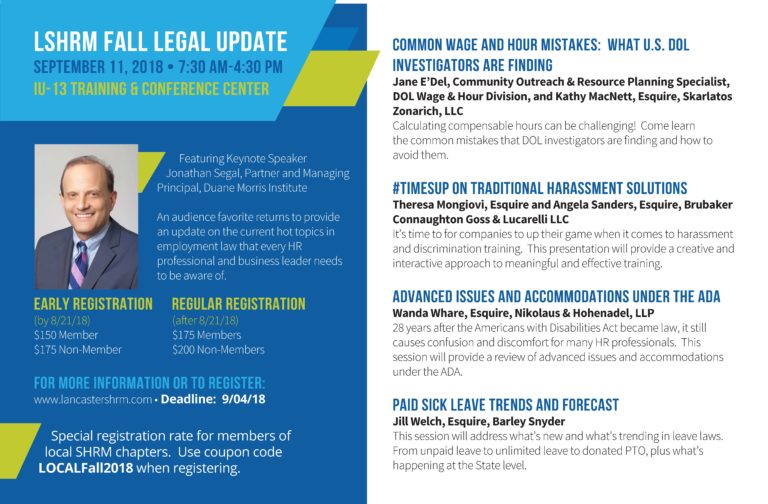 LSHRM FALL LEGAL UPDATE
SEPTEMBER 11, 2018 • 7:30 AM-4:30 PM
IU-13 TRAINING & CONFERENCE CENTER

Featuring Keynote Speaker Jonathan Segal, Partner and Managing Principal, Duane Morris Institute

An audience favorite returns to provide an update on the current hot topics in employment law that every HR professional and business leader needs to be aware of.

EARLY REGISTRATION
(by 8/21/18)
$150 Member
$175 Non-Member

REGULAR REGISTRATION
(after 8/21/18)
$175 Members
$200 Non-Members

FOR MORE INFORMATION OR TO REGISTER:
www.lancastershrm.com • Deadline: 9/04/18

Special registration rate for members of local SHRM chapters. Use coupon code LOCALFall2018 when registering.

COMMON WAGE AND HOUR MISTAKES: WHAT U.S. DOL INVESTIGATORS ARE FINDING
Jane E'Del, Community Outreach & Resource Planning Specialist, DOL Wage & Hour Division, and Kathy MacNett, Esquire, Skarlatos Zonarich, LLC
Calculating compensable hours can be challenging! Come learn the common mistakes that DOL investigators are finding and how to avoid them.

#TIMESUP ON TRADITIONAL HARASSMENT SOLUTIONS
Theresa Mongiovi, Esquire and Angela Sanders, Esquire, Brubaker Connaughton Goss & Lucarelli LLC
It's time to for companies to up their game when it comes to harassment and discrimination training. This presentation will provide a creative and interactive approach to meaningful and effective training.

ADVANCED ISSUES AND ACCOMMODATIONS UNDER THE ADA
Wanda Whare, Esquire, Nikolaus & Hohenadel, LLP
28 years after the Americans with Disabilities Act became law, it still causes confusion and discomfort for many HR professionals. This session will provide a review of advanced issues and accommodations under the ADA.

PAID SICK LEAVE TRENDS AND FORECAST
Jill Welch, Esquire, Barley Snyder
This session will address what's new and what's trending in leave laws. From unpaid leave to unlimited leave to donated PTO, plus what's happening at the State level.